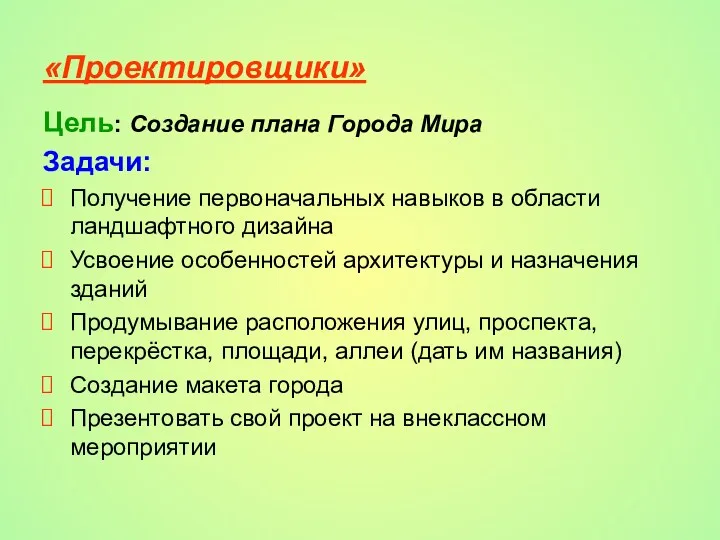 «Проектировщики»

Цель: Создание плана Города Мира

Задачи:

Получение первоначальных навыков в области ландшафтного дизайна

Усвоение особенностей архитектуры и назначения зданий

Продумывание расположения улиц, проспекта, перекрёстка, площади, аллеи (дать им названия)

Создание макета города

Презентовать свой проект на внеклассном мероприятии